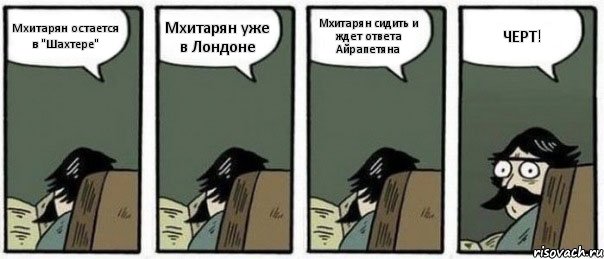 Мхитарян остается в "Шахтере"

Мхитарян уже в Лондоне

Мхитарян сидить и ждет ответа Айрапетяна

ЧЕРТ!

risovach.ru